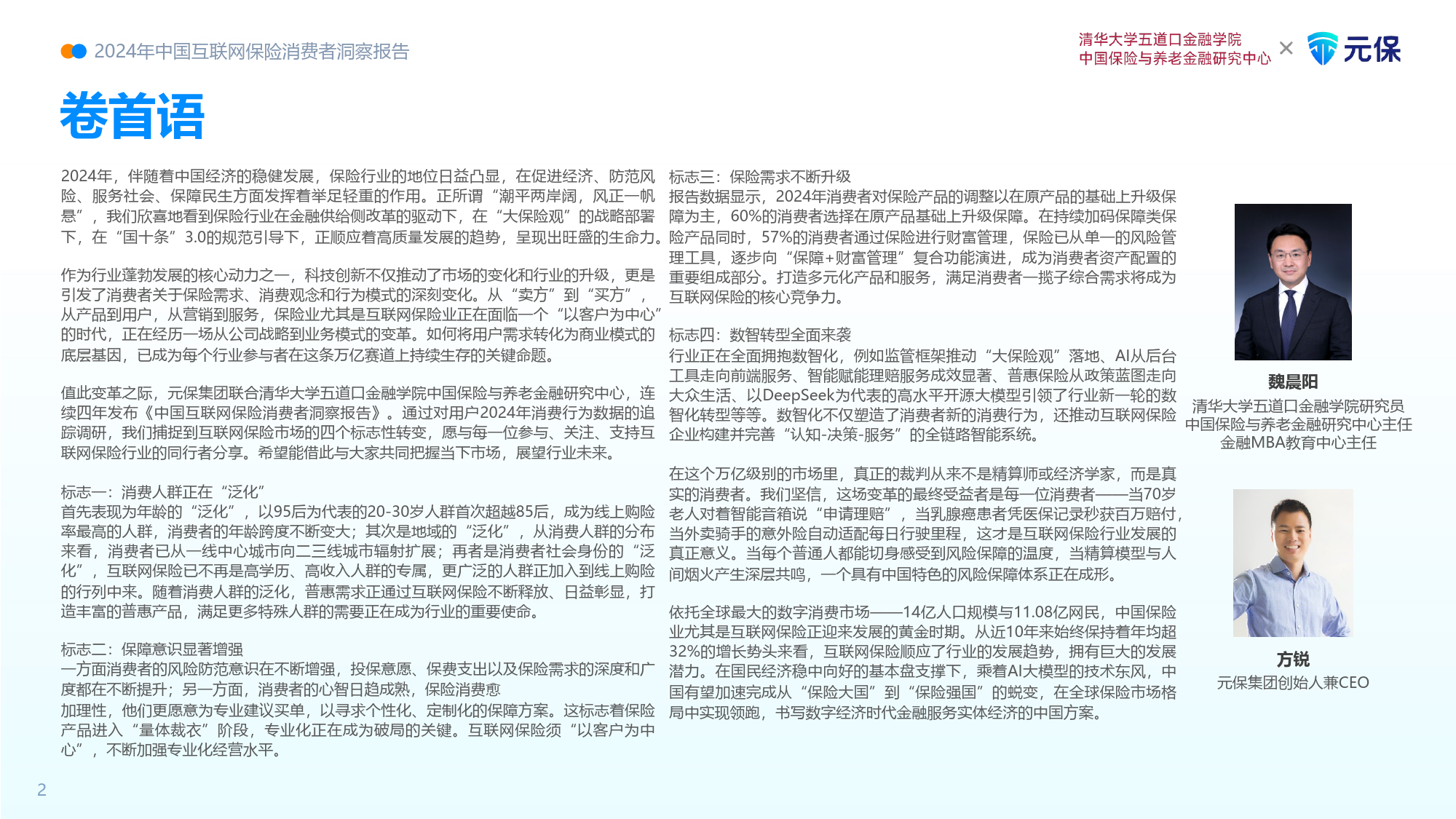 2024年中国互联网保险消费者洞察报告

清华大学五道口金融学院
中国保险与养老金融研究中心 × 元保

卷首语

2024年，伴随着中国经济的稳健发展，保险行业的地位日益凸显，在促进经济、防范风险、服务社会、保障民生方面发挥着举足轻重的作用。正所谓“潮平两岸阔，风正一帆悬”，我们欣喜地看到保险行业在金融供给侧改革的驱动下，在“大保险观”的战略部署下，在“国十条”3.0的规范引导下，正顺应着高质量发展的趋势，呈现出旺盛的生命力。

作为行业蓬勃发展的核心动力之一，科技创新不仅推动了市场的变化和行业的升级，更是引发了消费者关于保险需求、消费观念和行为模式的深刻变化。从“卖方”到“买方”，从产品到用户，从营销到服务，保险业尤其是互联网保险业正在面临一个“以客户为中心”的时代，正在经历一场从公司战略到业务模式的变革。如何将用户需求转化为商业模式的底层基因，已成为每个行业参与者在这条万亿赛道上持续生存的关键命题。

值此变革之际，元保集团联合清华大学五道口金融学院中国保险与养老金融研究中心，连续四年发布《中国互联网保险消费者洞察报告》。通过对用户2024年消费行为数据的追踪调研，我们捕捉到互联网保险市场的四个标志性转变，愿与每一位参与、关注、支持互联网保险行业的同行者分享。希望能借此与大家共同把握当下市场，展望行业未来。

标志一：消费人群正在“泛化”
首先表现为年龄的“泛化”，以95后为代表的20-30岁人群首次超越85后，成为线上购险率最高的人群，消费者的年龄跨度不断变大；其次是地域的“泛化”，从消费人群的分布来看，消费者已从一线中心城市向二三线城市辐射扩展；再者是消费者社会身份的“泛化”，互联网保险已不再是高学历、高收入人群的专属，更广泛的人群正加入到线上购险的行列中来。随着消费人群的泛化，普惠需求正通过互联网保险不断释放、日益彰显，打造丰富的普惠产品，满足更多特殊人群的需要正在成为行业的重要使命。

标志二：保障意识显著增强
一方面消费者的风险防范意识在不断增强，投保意愿、保费支出以及保险需求的深度和广度都在不断提升；另一方面，消费者的心智日趋成熟，保险消费愈
加理性，他们更愿意为专业建议买单，以寻求个性化、定制化的保障方案。这标志着保险产品进入“量体裁衣”阶段，专业化正在成为破局的关键。互联网保险须“以客户为中心”，不断加强专业化经营水平。

标志三：保险需求不断升级
报告数据显示，2024年消费者对保险产品的调整以在原产品的基础上升级保障为主，60%的消费者选择在原产品基础上升级保障。在持续加码保障类保险产品同时，57%的消费者通过保险进行财富管理，保险已从单一的风险管理工具，逐步向“保障+财富管理”复合功能演进，成为消费者资产配置的重要组成部分。打造多元化产品和服务，满足消费者一揽子综合需求将成为互联网保险的核心竞争力。

标志四：数智转型全面来袭
行业正在全面拥抱数智化，例如监管框架推动“大保险观”落地、AI从后台工具走向前端服务、智能赋能理赔服务成效显著、普惠保险从政策蓝图走向大众生活、以DeepSeek为代表的高水平开源大模型引领了行业新一轮的数智化转型等等。数智化不仅塑造了消费者新的消费行为，还推动互联网保险企业构建并完善“认知-决策-服务”的全链路智能系统。

在这个万亿级别的市场里，真正的裁判从来不是精算师或经济学家，而是真实的消费者。我们坚信，这场变革的最终受益者是每一位消费者——当70岁老人对着智能音箱说“申请理赔”，当乳腺癌患者凭医保记录秒获百万赔付，当外卖骑手的意外险自动适配每日行驶里程，这才是互联网保险行业发展的真正意义。当每个普通人都能切身感受到风险保障的温度，当精算模型与人间烟火产生深层共鸣，一个具有中国特色的风险保障体系正在成形。

依托全球最大的数字消费市场——14亿人口规模与11.08亿网民，中国保险业尤其是互联网保险正迎来发展的黄金时期。从近10年来始终保持着年均超32%的增长势头来看，互联网保险顺应了行业的发展趋势，拥有巨大的发展潜力。在国民经济稳中向好的基本盘支撑下，乘着AI大模型的技术东风，中国有望加速完成从“保险大国”到“保险强国”的蜕变，在全球保险市场格局中实现领跑，书写数字经济时代金融服务实体经济的中国方案。

魏晨阳
清华大学五道口金融学院研究员
中国保险与养老金融研究中心主任
金融MBA教育中心主任

方锐
元保集团创始人兼CEO

2